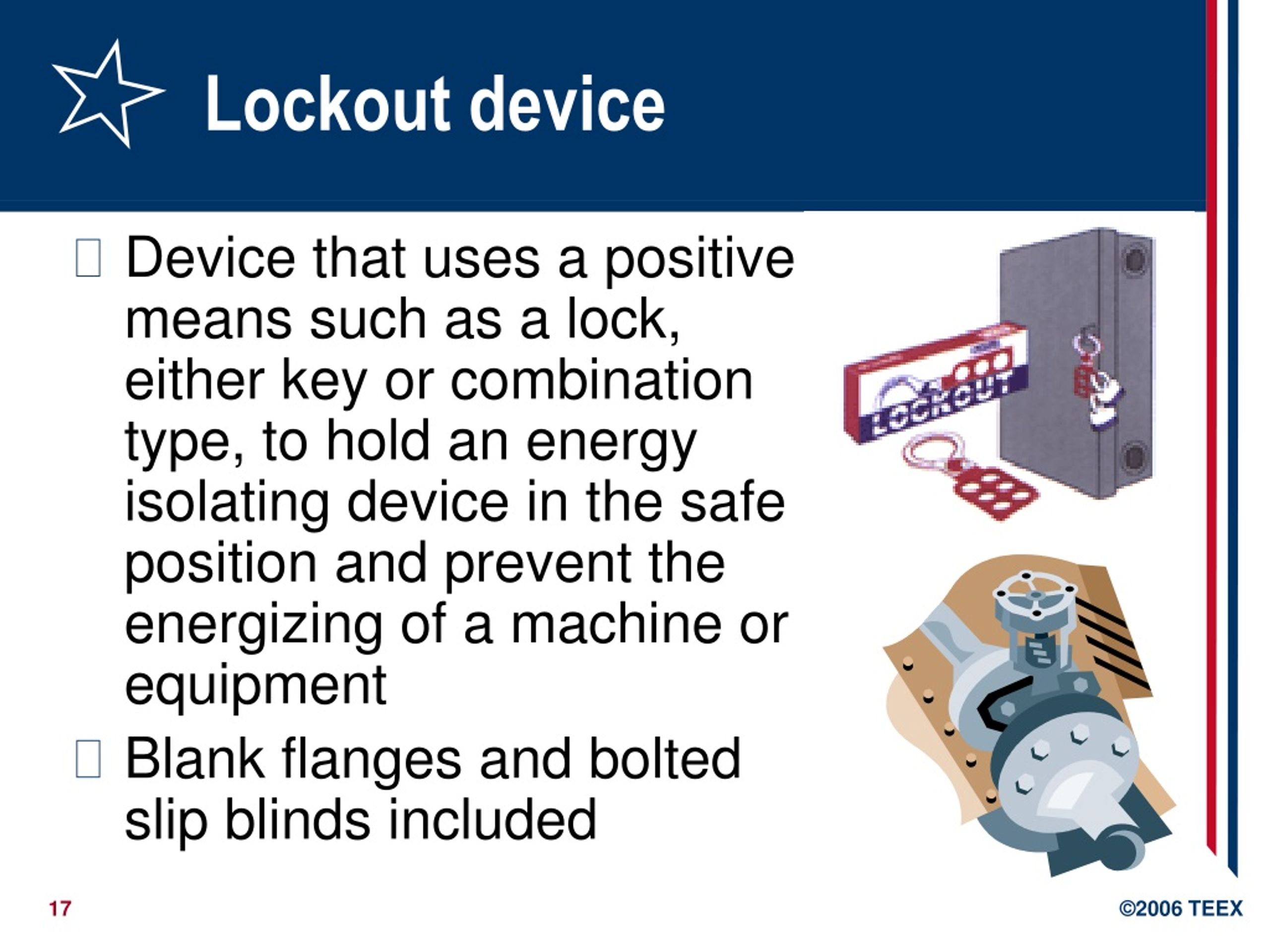 Lockout device

Device that uses a positive means such as a lock, either key or combination type, to hold an energy isolating device in the safe position and prevent the energizing of a machine or equipment

Blank flanges and bolted slip blinds included

LOCKOUT

17

©2006 TEEX